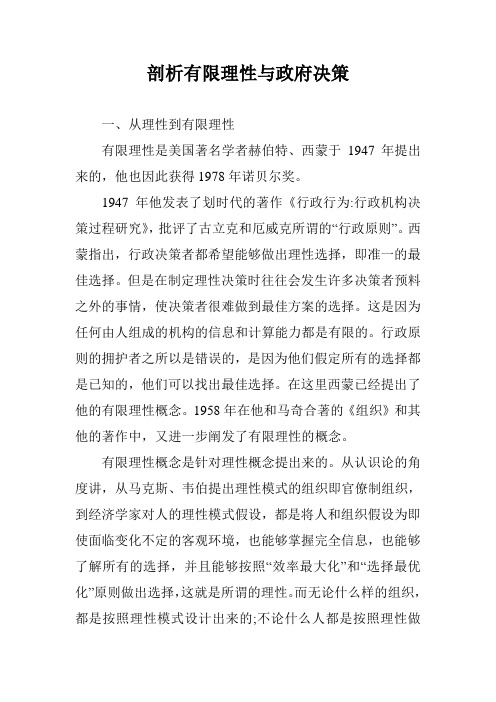 剖析有限理性与政府决策

一、从理性到有限理性

有限理性是美国著名学者赫伯特、西蒙于 1947 年提出来的，他也因此获得 1978 年诺贝尔奖。

1947 年他发表了划时代的著作《行政行为:行政机构决策过程研究》，批评了古立克和厄威克所谓的“行政原则”。西蒙指出，行政决策者都希望能够做出理性选择，即准一的最佳选择。但是在制定理性决策时往往会发生许多决策者预料之外的事情，使决策者很难做到最佳方案的选择。这是因为任何由人组成的机构的信息和计算能力都是有限的。行政原则的拥护者之所以是错误的，是因为他们假定所有的选择都是已知的，他们可以找出最佳选择。在这里西蒙已经提出了他的有限理性概念。1958 年在他和马奇合著的《组织》和其他的著作中，又进一步阐发了有限理性的概念。

有限理性概念是针对理性概念提出来的。从认识论的角度讲，从马克斯、韦伯提出理性模式的组织即官僚制组织，到经济学家对人的理性模式假设，都是将人和组织假设为即使面临变化不定的客观环境，也能够掌握完全信息，也能够了解所有的选择，并且能够按照“效率最大化”和“选择最优化”原则做出选择，这就是所谓的理性。而无论什么样的组织，都是按照理性模式设计出来的;不论什么人都是按照理性做